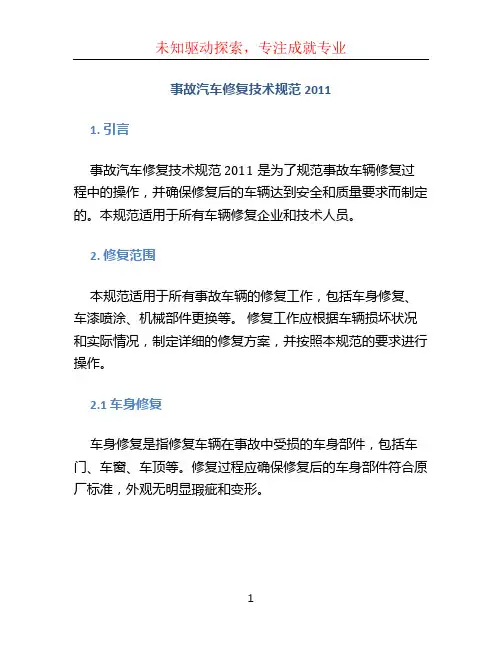 未知驱动探索，专注成就专业

事故汽车修复技术规范 2011

1. 引言

事故汽车修复技术规范 2011 是为了规范事故车辆修复过程中的操作，并确保修复后的车辆达到安全和质量要求而制定的。本规范适用于所有车辆修复企业和技术人员。

2. 修复范围

本规范适用于所有事故车辆的修复工作，包括车身修复、车漆喷涂、机械部件更换等。修复工作应根据车辆损坏状况和实际情况，制定详细的修复方案，并按照本规范的要求进行操作。

2.1 车身修复

车身修复是指修复车辆在事故中受损的车身部件，包括车门、车窗、车顶等。修复过程应确保修复后的车身部件符合原厂标准，外观无明显瑕疵和变形。

1